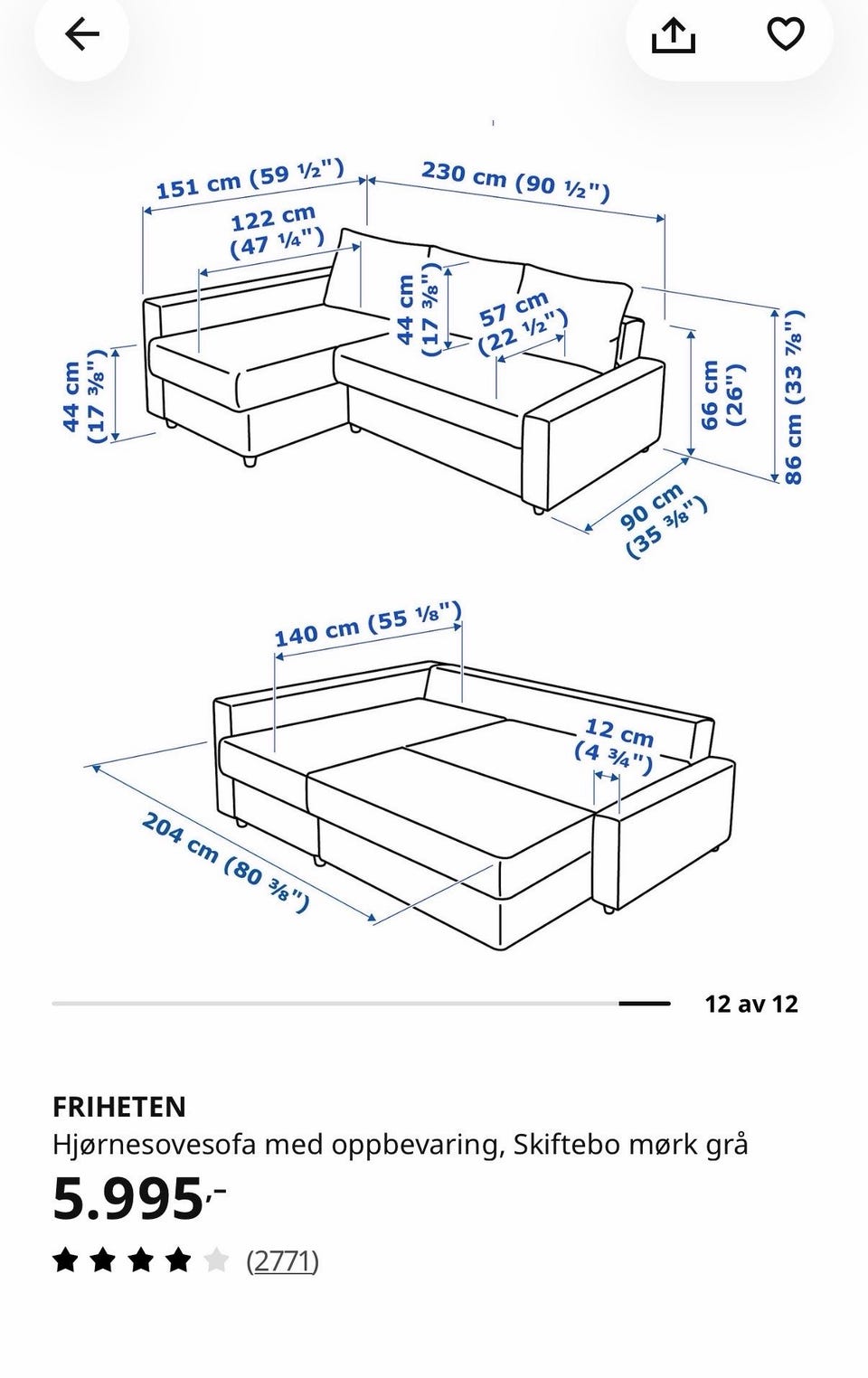 151 cm (59 ½")
230 cm (90 ½")
122 cm (47 ¼")
44 cm (17 ⅜")
57 cm (22 ½")
44 cm (17 ⅜")
66 cm (26")
86 cm (33 ⅞")
90 cm (35 ⅜")

140 cm (55 ⅛")
12 cm (4 ¾")
204 cm (80 ⅜")

12 av 12

FRIHETEN
Hjørnesovesofa med oppbevaring, Skiftebo mørk grå
5.995,-
(2771)